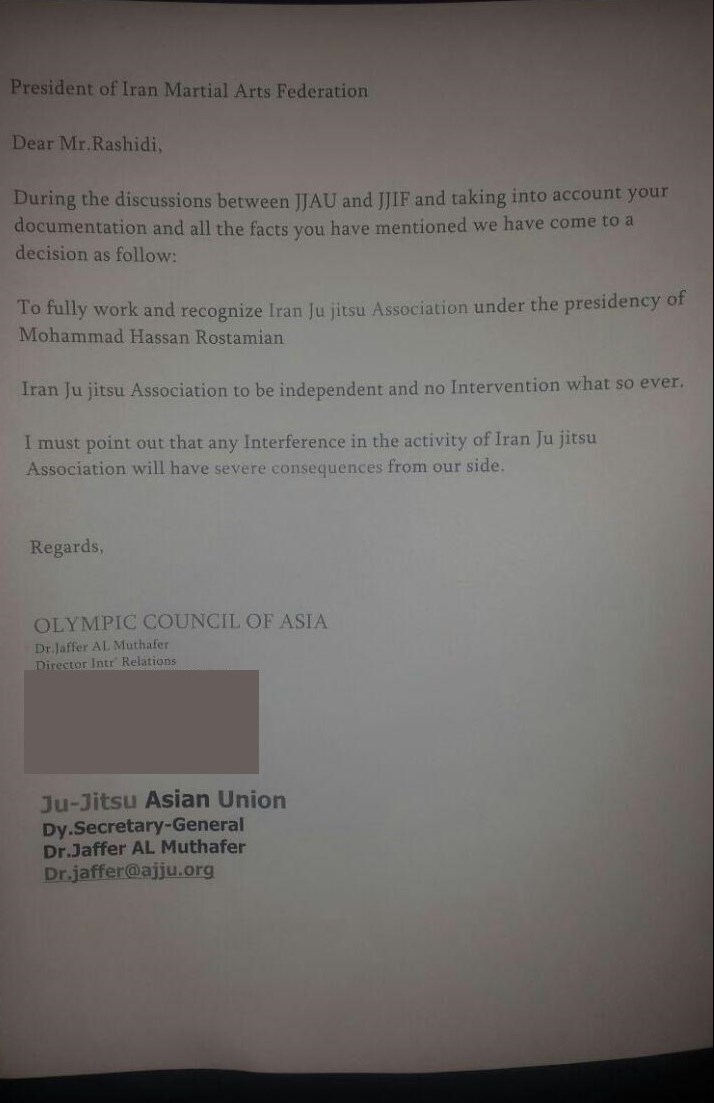 President of Iran Martial Arts Federation

Dear Mr.Rashidi,

During the discussions between JJAU and JJIF and taking into account your documentation and all the facts you have mentioned we have come to a decision as follow:

To fully work and recognize Iran Ju jitsu Association under the presidency of Mohammad Hassan Rostamian

Iran Ju jitsu Association to be independent and no Intervention what so ever.

I must point out that any Interference in the activity of Iran Ju jitsu Association will have severe consequences from our side.

Regards,

OLYMPIC COUNCIL OF ASIA
Dr.Jaffer AL Muthafer
Director Intr' Relations

Ju-Jitsu Asian Union
Dy.Secretary-General
Dr.Jaffer AL Muthafer
Dr.jaffer@ajju.org